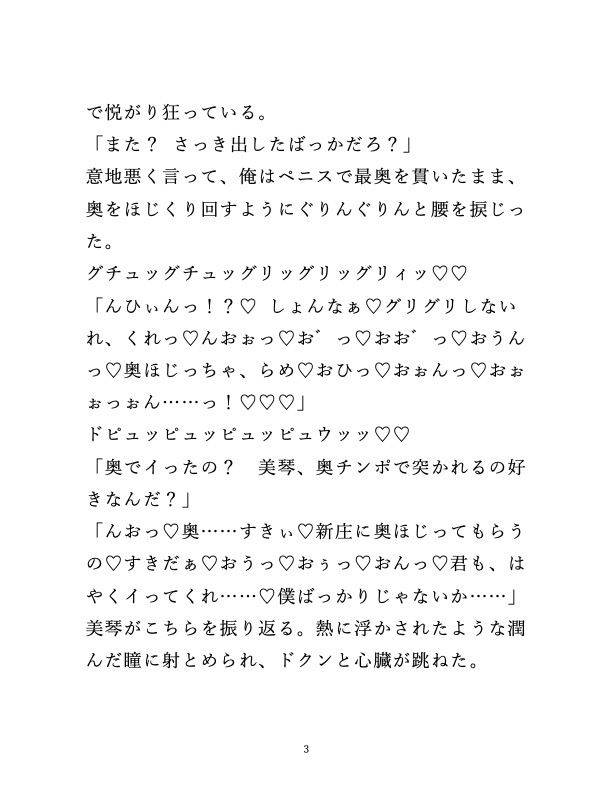 で悦がり狂っている。
「また？　さっき出したばっかだろ？」
意地悪く言って、俺はペニスで最奥を貫いたまま、奥をほじくり回すようにぐりんぐりんと腰を捩じった。
グチュッグチュッグリッグリッグリィッ♡♡
「んひぃんっ！？♡　しょんなぁ♡グリグリしないれ、くれっ♡んおぉっ♡お゛っ♡おお゛っ♡おうんっ♡奥ほじっちゃ、らめ♡おひっ♡おぉんっ♡おぉぉっぉん……っ！♡♡♡」
ドピュッピュッピュッピュウッッ♡♡
「奥でイったの？　美琴、奥チンポで突かれるの好きなんだ？」
「んおっ♡奥……すきぃ♡新庄に奥ほじってもらうの♡すきだぁ♡おうっ♡おぅっ♡おんっ♡君も、はやくイってくれ……♡僕ばっかりじゃないか……」
美琴がこちらを振り返る。熱に浮かされたような潤んだ瞳に射とめられ、ドクンと心臓が跳ねた。

3